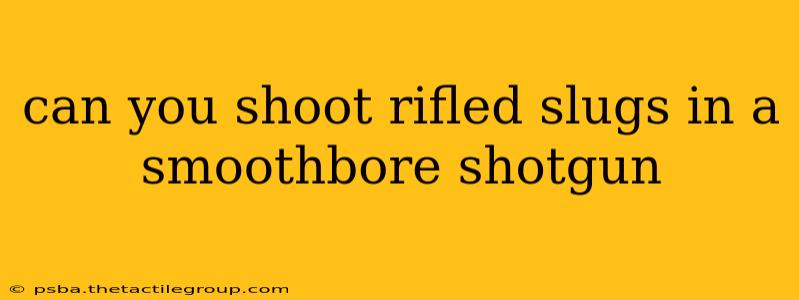 can you shoot rifled slugs in a smoothbore shotgun

© psba.thetactilegroup.com